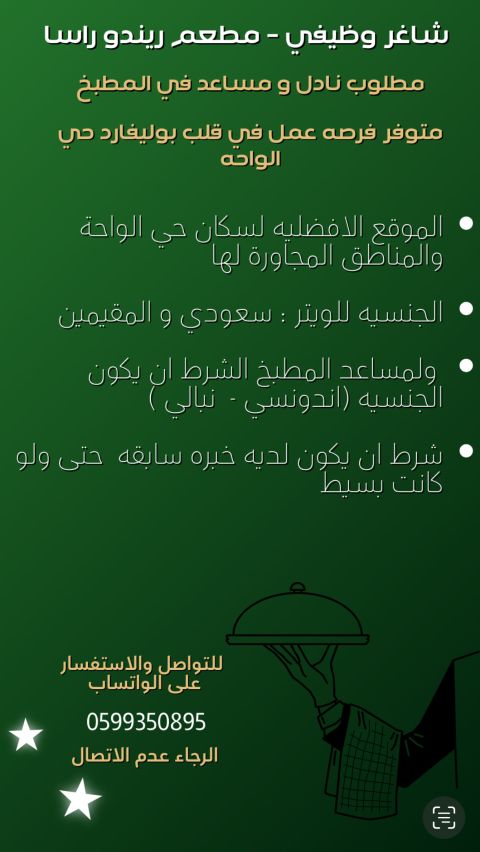 شاغر وظيفي - مطعم ريندو راسا

مطلوب نادل و مساعد في المطبخ

متوفر فرصه عمل في قلب بوليفارد حي الواحه

• الموقع الافضليه لسكان حي الواحة والمناطق المجاورة لها

• الجنسيه للويتر : سعودي و المقيمين

• ولمساعد المطبخ الشرط ان يكون الجنسيه (اندونسي - نبالي )

• شرط ان يكون لديه خبره سابقه حتى ولو كانت بسيط

للتواصل والاستفسار على الواتساب

0599350895

الرجاء عدم الاتصال